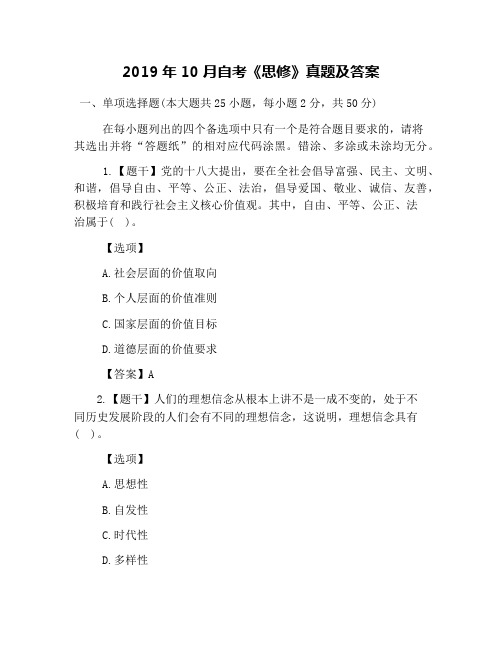 2019 年 10 月自考《思修》真题及答案

一、单项选择题(本大题共 25 小题，每小题 2 分，共 50 分)

在每小题列出的四个备选项中只有一个是符合题目要求的，请将其选出并将“答题纸”的相对应代码涂黑。错涂、多涂或未涂均无分。

1.【题干】党的十八大提出，要在全社会倡导富强、民主、文明、和谐，倡导自由、平等、公正、法治，倡导爱国、敬业、诚信、友善，积极培育和践行社会主义核心价值观。其中，自由、平等、公正、法治属于(  )。

【选项】

A.社会层面的价值取向

B.个人层面的价值准则

C.国家层面的价值目标

D.道德层面的价值要求

【答案】A

2.【题干】人们的理想信念从根本上讲不是一成不变的，处于不同历史发展阶段的人们会有不同的理想信念，这说明，理想信念具有(  )。

【选项】

A.思想性

B.自发性

C.时代性

D.多样性